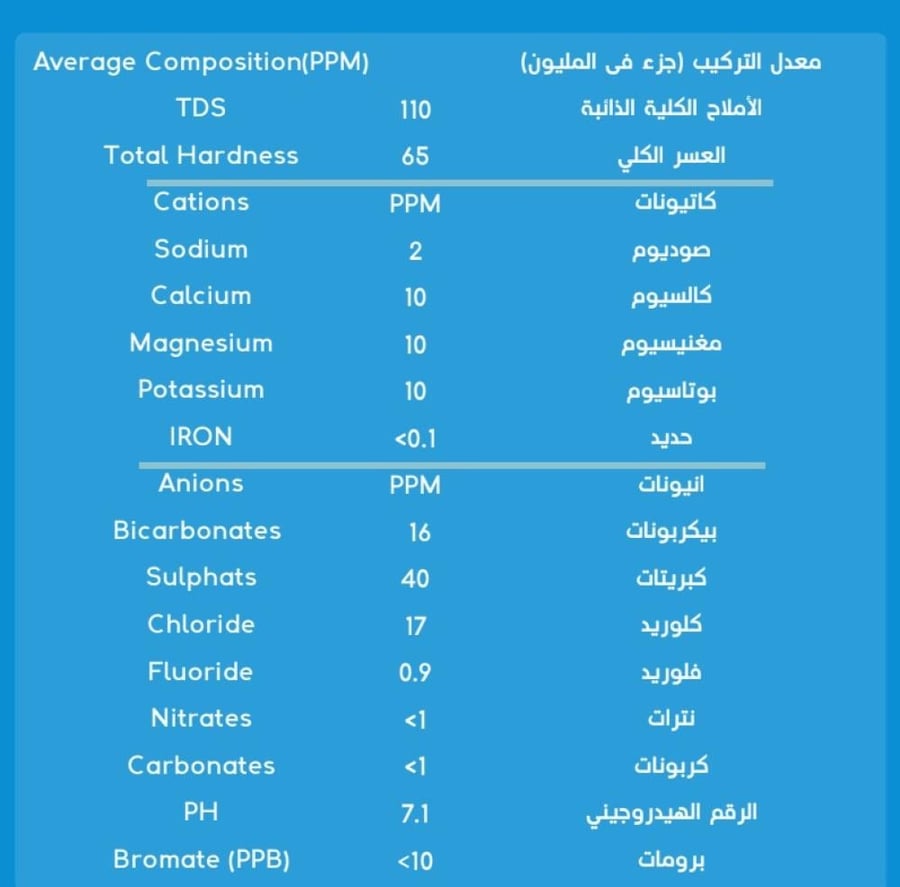 | Average Composition(PPM) | | معدل التركيب (جزء فى المليون) |
|---|---|---|
| TDS | 110 | الأملاح الكلية الذائبة |
| Total Hardness | 65 | العسر الكلي |
| Cations | PPM | كاتيونات |
| Sodium | 2 | صوديوم |
| Calcium | 10 | كالسيوم |
| Magnesium | 10 | مغنيسيوم |
| Potassium | 10 | بوتاسيوم |
| IRON | <0.1 | حديد |
| Anions | PPM | انيونات |
| Bicarbonates | 16 | بيكربونات |
| Sulphats | 40 | كبريتات |
| Chloride | 17 | كلوريد |
| Fluoride | 0.9 | فلوريد |
| Nitrates | <1 | نترات |
| Carbonates | <1 | كربونات |
| PH | 7.1 | الرقم الهيدروجيني |
| Bromate (PPB) | <10 | برومات |